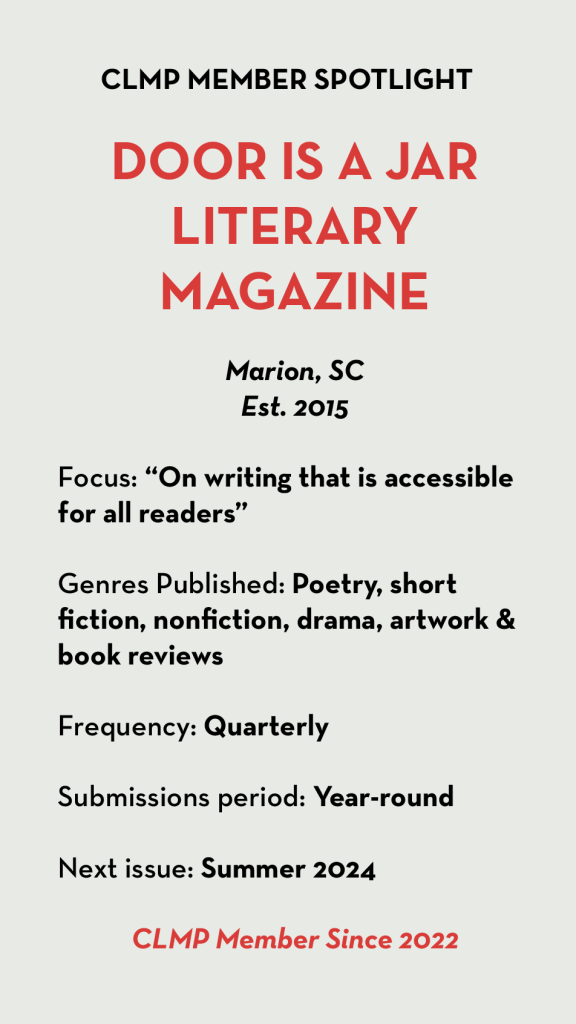 CLMP MEMBER SPOTLIGHT

DOOR IS A JAR LITERARY MAGAZINE

Marion, SC
Est. 2015

Focus: “On writing that is accessible for all readers”

Genres Published: Poetry, short fiction, nonfiction, drama, artwork & book reviews

Frequency: Quarterly

Submissions period: Year-round

Next issue: Summer 2024

CLMP Member Since 2022